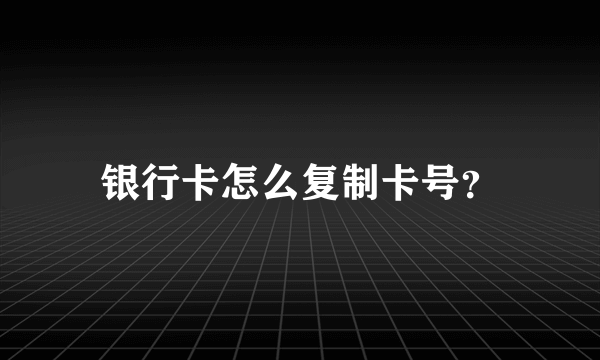 银行卡怎么复制卡号?